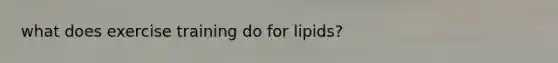 what does exercise training do for lipids?